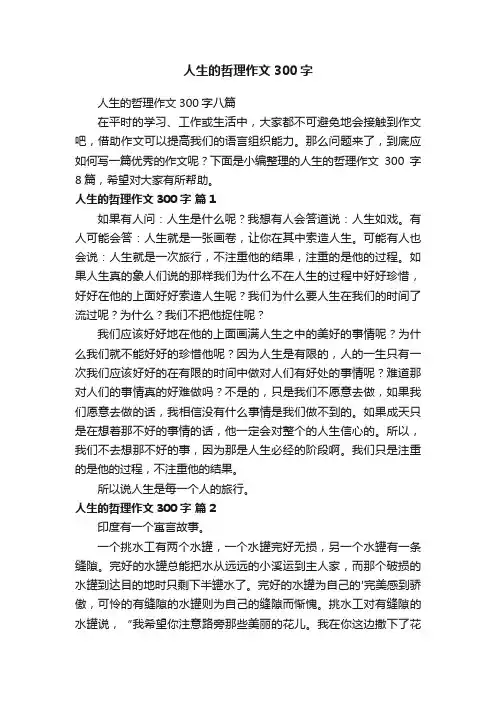 人生的哲理作文 300 字

人生的哲理作文 300 字八篇

在平时的学习、工作或生活中，大家都不可避免地会接触到作文吧，借助作文可以提高我们的语言组织能力。那么问题来了，到底应如何写一篇优秀的作文呢？下面是小编整理的人生的哲理作文 300 字 8 篇，希望对大家有所帮助。

人生的哲理作文 300 字 篇 1

如果有人问：人生是什么呢？我想有人会答道说：人生如戏。有人可能会答：人生就是一张画卷，让你在其中索造人生。可能有人也会说：人生就是一次旅行，不注重他的结果，注重的是他的过程。如果人生真的象人们说的那样我们为什么不在人生的过程中好好珍惜，好好在他的上面好好索造人生呢？我们为什么要人生在我们的时间了流过呢？为什么？我们不把他捉住呢？

我们应该好好地在他的上面画满人生之中的美好的事情呢？为什么我们就不能好好的珍惜他呢？因为人生是有限的，人的一生只有一次我们应该好好的在有限的时间中做对人们有好处的事情呢？难道那对人们的事情真的好难做吗？不是的，只是我们不愿意去做，如果我们愿意去做的话，我相信没有什么事情是我们做不到的。如果成天只是在想着那不好的事情的话，他一定会对整个的人生信心的。所以，我们不去想那不好的事，因为那是人生必经的阶段啊。我们只是注重的是他的过程，不注重他的结果。

所以说人生是每一个人的旅行。

人生的哲理作文 300 字 篇 2

印度有一个寓言故事。

一个挑水工有两个水罐，一个水罐完好无损，另一个水罐有一条缝隙。完好的水罐总能把水从远远的小溪运到主人家，而那个破损的水罐到达目的地时只剩下半罐水了。完好的水罐为自己的'完美感到骄傲，可怜的有缝隙的水罐则为自己的缝隙而惭愧。挑水工对有缝隙的水罐说，“我希望你注意路旁那些美丽的花儿。我在你这边撒下了花